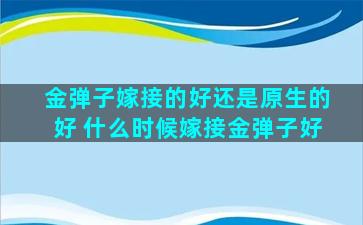 金弹子嫁接的好还是原生的好 什么时候嫁接金弹子好